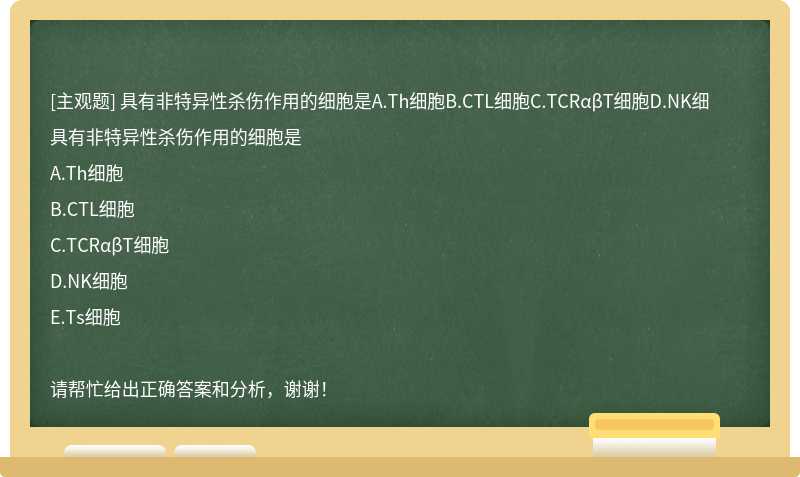 [主观题] 具有非特异性杀伤作用的细胞是A.Th细胞B.CTL细胞C.TCRαβT细胞D.NK细

具有非特异性杀伤作用的细胞是

A.Th细胞

B.CTL细胞

C.TCRαβT细胞

D.NK细胞

E.Ts细胞

请帮忙给出正确答案和分析，谢谢！